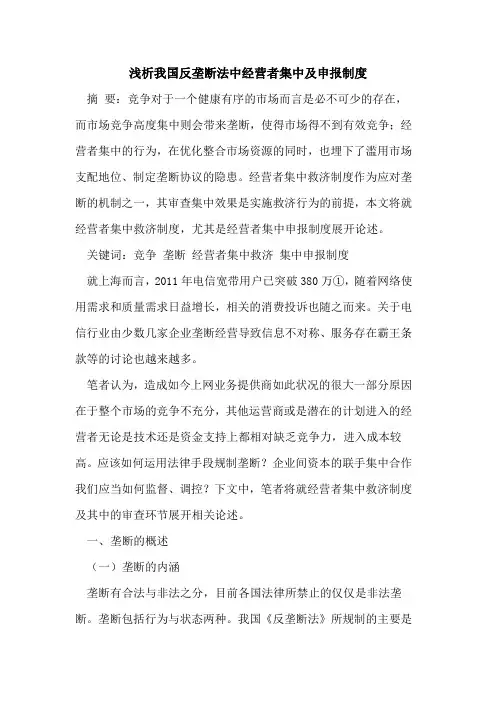 浅析我国反垄断法中经营者集中及申报制度

摘 要：竞争对于一个健康有序的市场而言是必不可少的存在，而市场竞争高度集中则会带来垄断，使得市场得不到有效竞争；经营者集中的行为，在优化整合市场资源的同时，也埋下了滥用市场支配地位、制定垄断协议的隐患。经营者集中救济制度作为应对垄断的机制之一，其审查集中效果是实施救济行为的前提，本文将就经营者集中救济制度，尤其是经营者集中申报制度展开论述。

关键词：竞争 垄断 经营者集中救济 集中申报制度

就上海而言，2011 年电信宽带用户已突破 380 万①，随着网络使用需求和质量需求日益增长，相关的消费投诉也随之而来。关于电信行业由少数几家企业垄断经营导致信息不对称、服务存在霸王条款等的讨论也越来越多。

笔者认为，造成如今上网业务提供商如此状况的很大一部分原因在于整个市场的竞争不充分，其他运营商或是潜在的计划进入的经营者无论是技术还是资金支持上都相对缺乏竞争力，进入成本较高。应该如何运用法律手段规制垄断？企业间资本的联手集中合作我们应当如何监督、调控？下文中，笔者将就经营者集中救济制度及其中的审查环节展开相关论述。

一、垄断的概述

（一）垄断的内涵

垄断有合法与非法之分，目前各国法律所禁止的仅仅是非法垄断。垄断包括行为与状态两种。我国《反垄断法》所规制的主要是